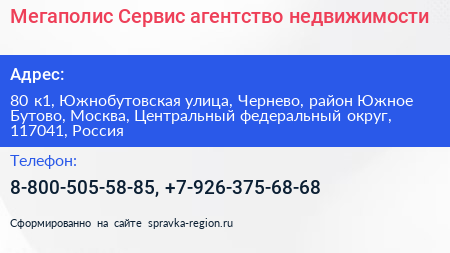 Мегаполис Сервис агентство недвижимости

Адрес:

80 к1, Южнобутовская улица, Чернево, район Южное Бутово, Москва, Центральный федеральный округ, 117041, Россия

Телефон:

8-800-505-58-85, +7-926-375-68-68

Сформированно на сайте spravka-region.ru